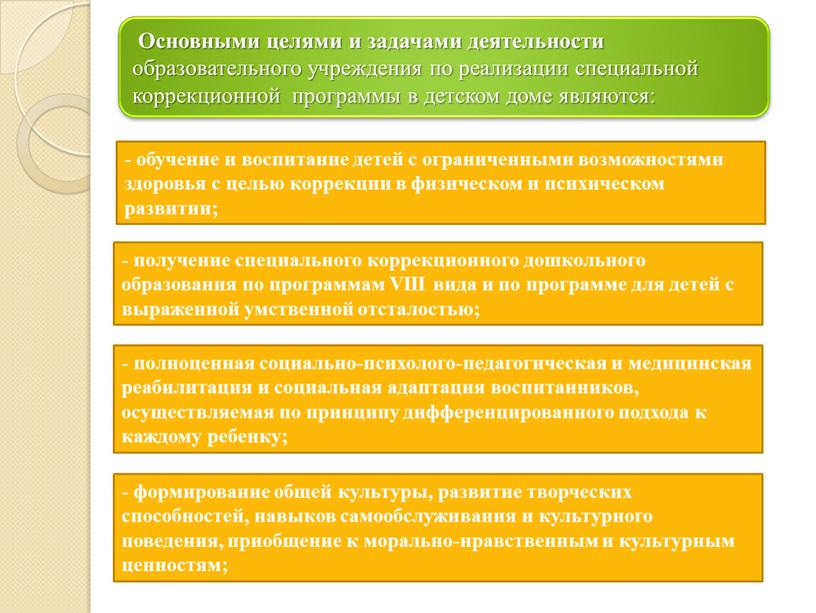 Основными целями и задачами деятельности образовательного учреждения по реализации специальной коррекционной программы в детском доме являются:

- обучение и воспитание детей с ограниченными возможностями здоровья с целью коррекции в физическом и психическом развитии;

- получение специального коррекционного дошкольного образования по программам VIII вида и по программе для детей с выраженной умственной отсталостью;

- полноценная социально-психолого-педагогическая и медицинская реабилитация и социальная адаптация воспитанников, осуществляемая по принципу дифференцированного подхода к каждому ребенку;

- формирование общей культуры, развитие творческих способностей, навыков самообслуживания и культурного поведения, приобщение к морально-нравственным и культурным ценностям;